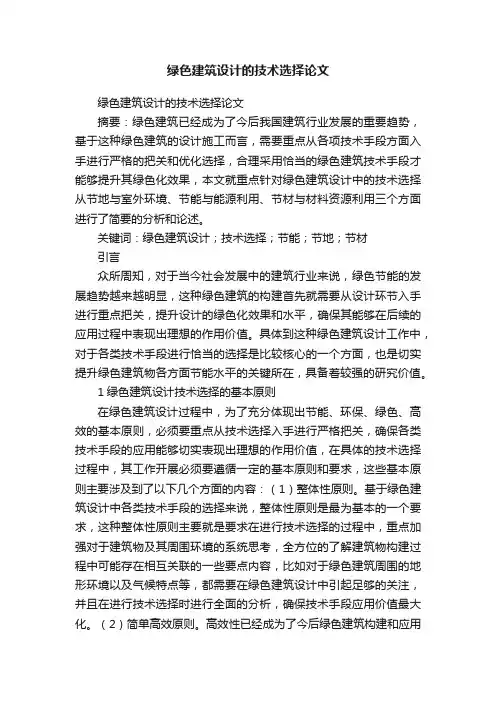 绿色建筑设计的技术选择论文

绿色建筑设计的技术选择论文

摘要：绿色建筑已经成为了今后我国建筑行业发展的重要趋势，基于这种绿色建筑的设计施工而言，需要重点从各项技术手段方面入手进行严格的把关和优化选择，合理采用恰当的绿色建筑技术手段才能够提升其绿色化效果，本文就重点针对绿色建筑设计中的技术选择从节地与室外环境、节能与能源利用、节材与材料资源利用三个方面进行了简要的分析和论述。

关键词：绿色建筑设计；技术选择；节能；节地；节材

引言

众所周知，对于当今社会发展中的建筑行业来说，绿色节能的发展趋势越来越明显，这种绿色建筑的构建首先就需要从设计环节入手进行重点把关，提升设计的绿色化效果和水平，确保其能够在后续的应用过程中表现出理想的作用价值。具体到这种绿色建筑设计工作中，对于各类技术手段进行恰当的选择是比较核心的一个方面，也是切实提升绿色建筑物各方面节能水平的关键所在，具备着较强的研究价值。

1 绿色建筑设计技术选择的基本原则

在绿色建筑设计过程中，为了充分体现出节能、环保、绿色、高效的基本原则，必须要重点从技术选择入手进行严格把关，确保各类技术手段的应用能够切实表现出理想的作用价值，在具体的技术选择过程中，其工作开展必须要遵循一定的基本原则和要求，这些基本原则主要涉及到了以下几个方面的内容：（1）整体性原则。基于绿色建筑设计中各类技术手段的选择来说，整体性原则是最为基本的一个要求，这种整体性原则主要就是要求在进行技术选择的过程中，重点加强对于建筑物及其周围环境的系统思考，全方位的了解建筑物构建过程中可能存在相互关联的一些要点内容，比如对于绿色建筑周围的地形环境以及气候特点等，都需要在绿色建筑设计中引起足够的关注，并且在进行技术选择时进行全面的分析，确保技术手段应用价值最大化。（2）简单高效原则。高效性已经成为了今后绿色建筑构建和应用